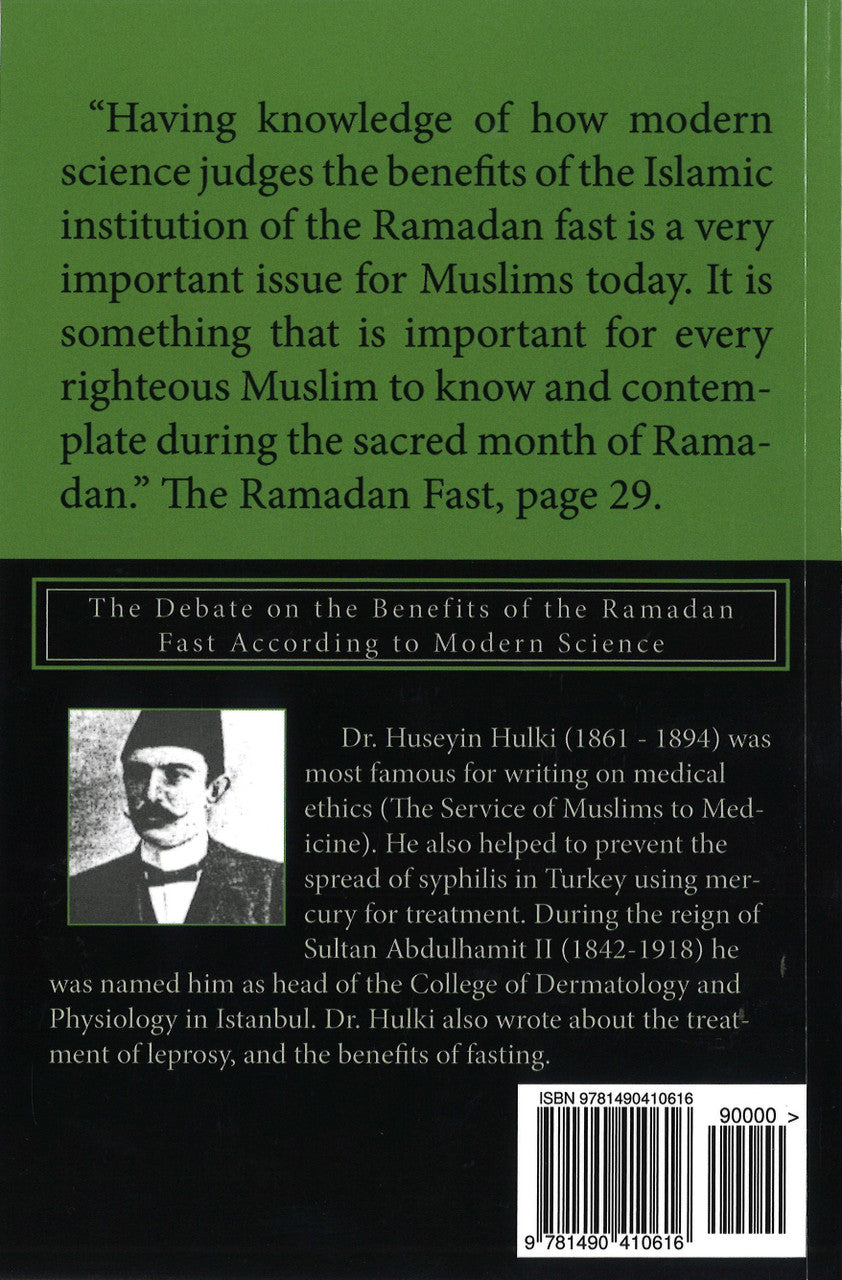 “Having knowledge of how modern science judges the benefits of the Islamic institution of the Ramadan fast is a very important issue for Muslims today. It is something that is important for every righteous Muslim to know and contemplate during the sacred month of Ramadan.” The Ramadan Fast, page 29.

The Debate on the Benefits of the Ramadan Fast According to Modern Science

Dr. Huseyin Hulki (1861 - 1894) was most famous for writing on medical ethics (The Service of Muslims to Medicine). He also helped to prevent the spread of syphilis in Turkey using mercury for treatment. During the reign of Sultan Abdulhamit II (1842-1918) he was named him as head of the College of Dermatology and Physiology in Istanbul. Dr. Hulki also wrote about the treatment of leprosy, and the benefits of fasting.

ISBN 9781490410616

90000 >

9 781490 410616